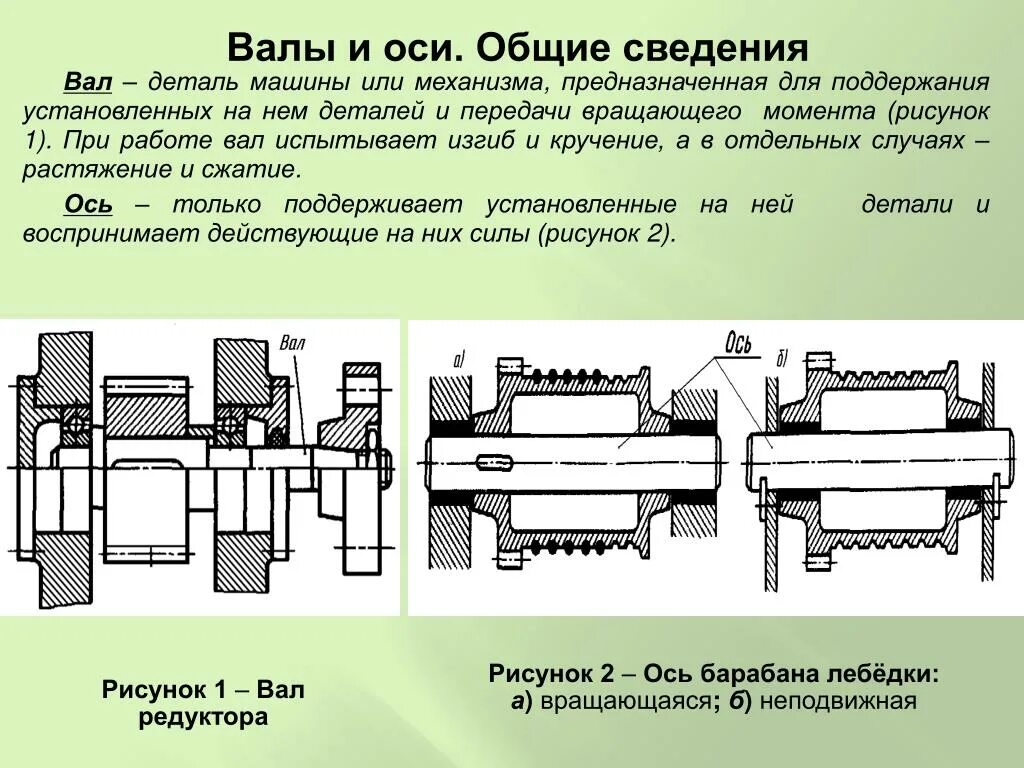 Валы и оси. Общие сведения

Вал – деталь машины или механизма, предназначенная для поддержания установленных на нем деталей и передачи вращающего момента (рисунок 1). При работе вал испытывает изгиб и кручение, а в отдельных случаях – растяжение и сжатие.

Ось – только поддерживает установленные на ней детали и воспринимает действующие на них силы (рисунок 2).

Вал

а)

Ось

б)

Рисунок 1 – Вал редуктора

Рисунок 2 – Ось барабана лебёдки: а) вращающаяся; б) неподвижная